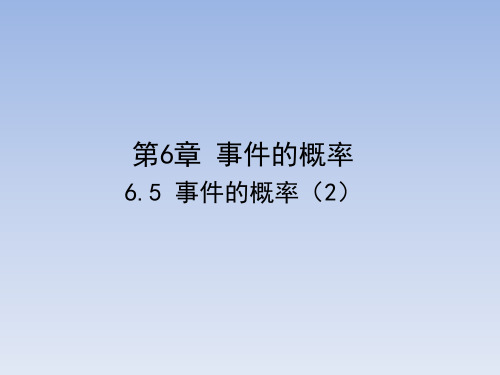 第6章 事件的概率

6.5 事件的概率（2）